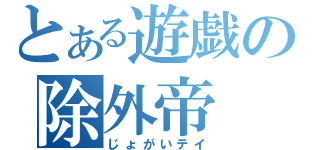 とある遊戯の
除外帝
じょがいテイ